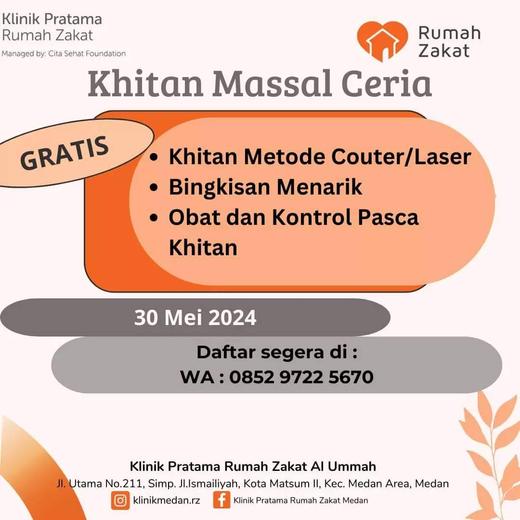 Klinik Pratama
Rumah Zakat
Managed by: Cita Sehat Foundation

Rumah
Zakat

Khitan Massal Ceria

GRATIS

• Khitan Metode Couter/Laser
• Bingkisan Menarik
• Obat dan Kontrol Pasca Khitan

30 Mei 2024

Daftar segera di :
WA : 0852 9722 5670

Klinik Pratama Rumah Zakat Al Ummah
Jl. Utama No.211, Simp. Jl.Ismailiyah, Kota Matsum II, Kec. Medan Area, Medan

klinikmedan.rz
Klinik Pratama Rumah Zakat Medan